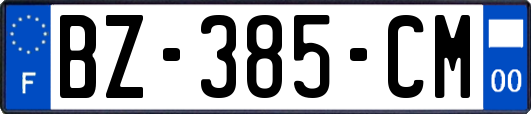 F
BZ-385-CM
00